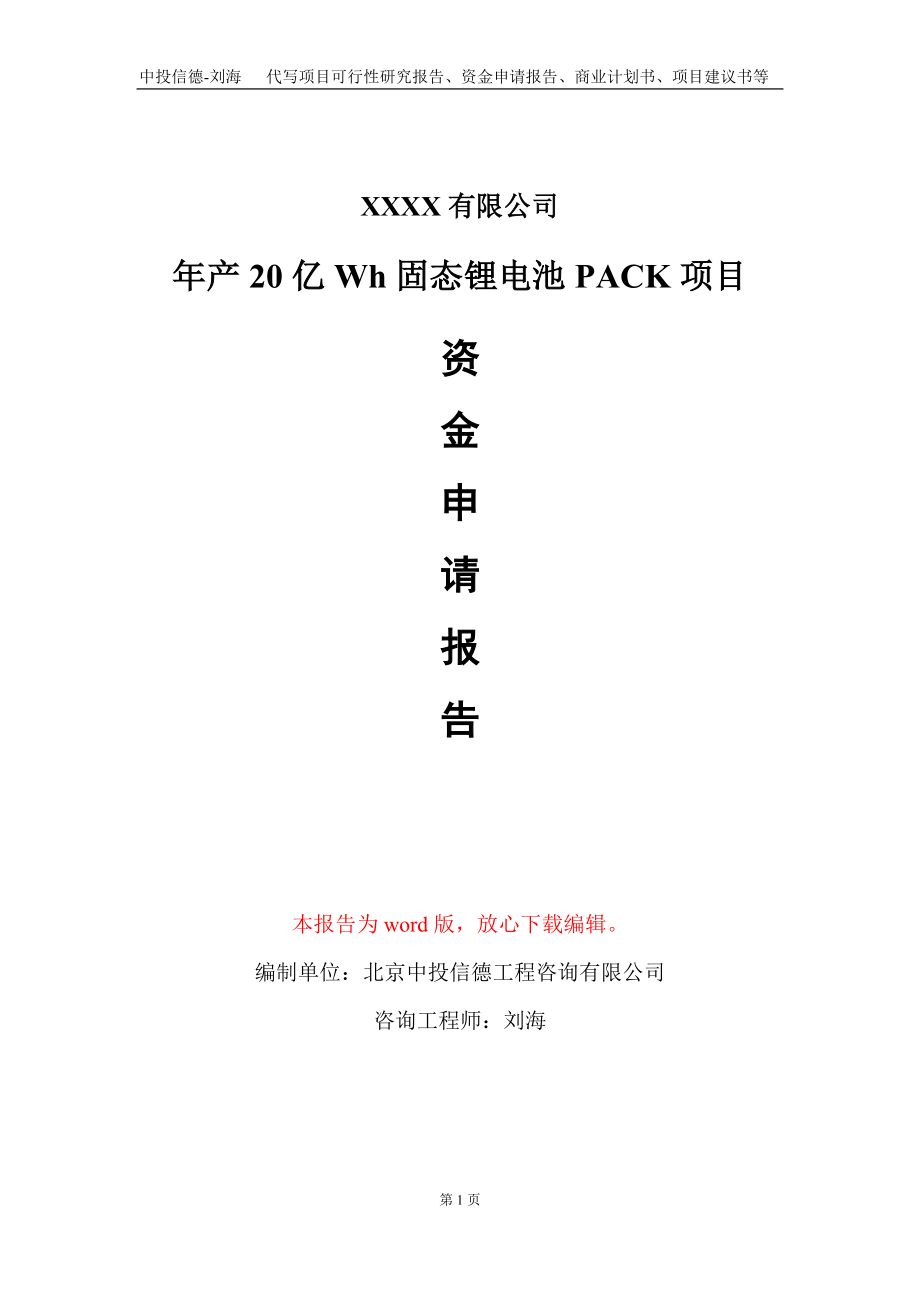 中投信德-刘海　代写项目可行性研究报告、资金申请报告、商业计划书、项目建议书等

XXXX 有限公司

年产 20 亿 Wh 固态锂电池 PACK 项目

资

金

申

请

报

告

本报告为 word 版，放心下载编辑。

编制单位：北京中投信德工程咨询有限公司

咨询工程师：刘海

第 1 页